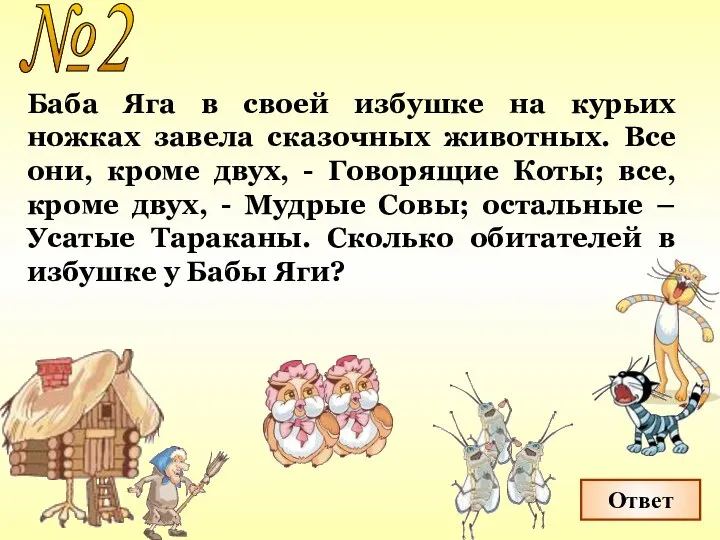 №2

Баба Яга в своей избушке на курьих ножках завела сказочных животных. Все они, кроме двух, - Говорящие Коты; все, кроме двух, - Мудрые Совы; остальные – Усатые Тараканы. Сколько обитателей в избушке у Бабы Яги?

Ответ